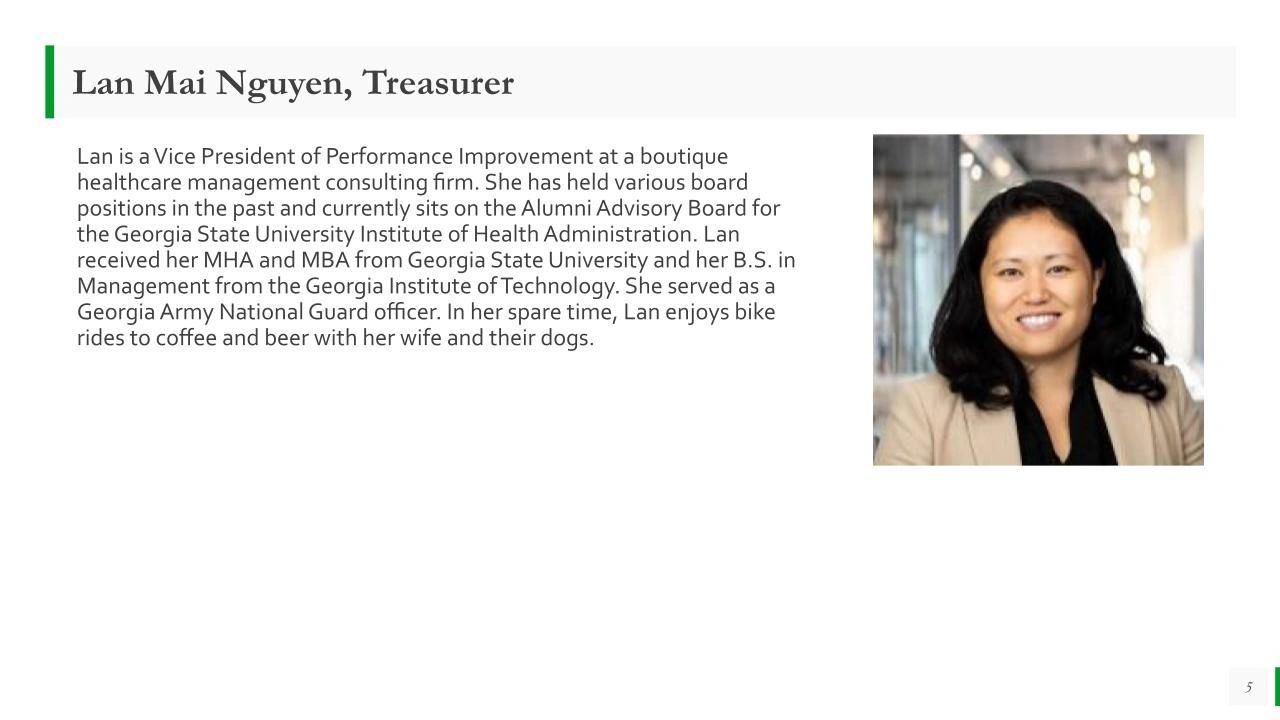 Lan Mai Nguyen, Treasurer

Lan is a Vice President of Performance Improvement at a boutique healthcare management consulting firm. She has held various board positions in the past and currently sits on the Alumni Advisory Board for the Georgia State University Institute of Health Administration. Lan received her MHA and MBA from Georgia State University and her B.S. in Management from the Georgia Institute of Technology. She served as a Georgia Army National Guard officer. In her spare time, Lan enjoys bike rides to coffee and beer with her wife and their dogs.

5